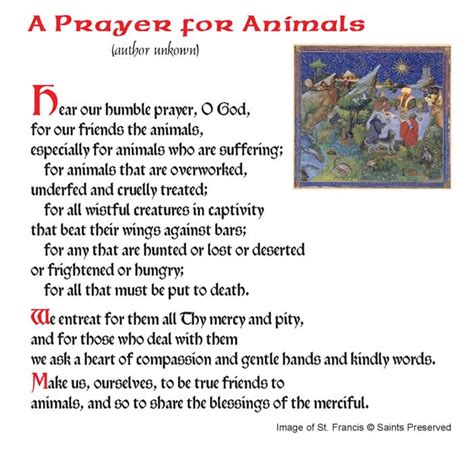 A Prayer for Animals

(author unkown)

Hear our humble prayer, O God,
for our friends the animals,
especially for animals who are suffering;
for animals that are overworked,
underfed and cruelly treated;
for all wistful creatures in captivity
that beat their wings against bars;
for any that are hunted or lost or deserted
or frightened or hungry;
for all that must be put to death.

We entreat for them all Thy mercy and pity,
and for those who deal with them
we ask a heart of compassion and gentle hands and kindly words.
Make us, ourselves, to be true friends to
animals, and so to share the blessings of the merciful.

Image of St. Francis © Saints Preserved